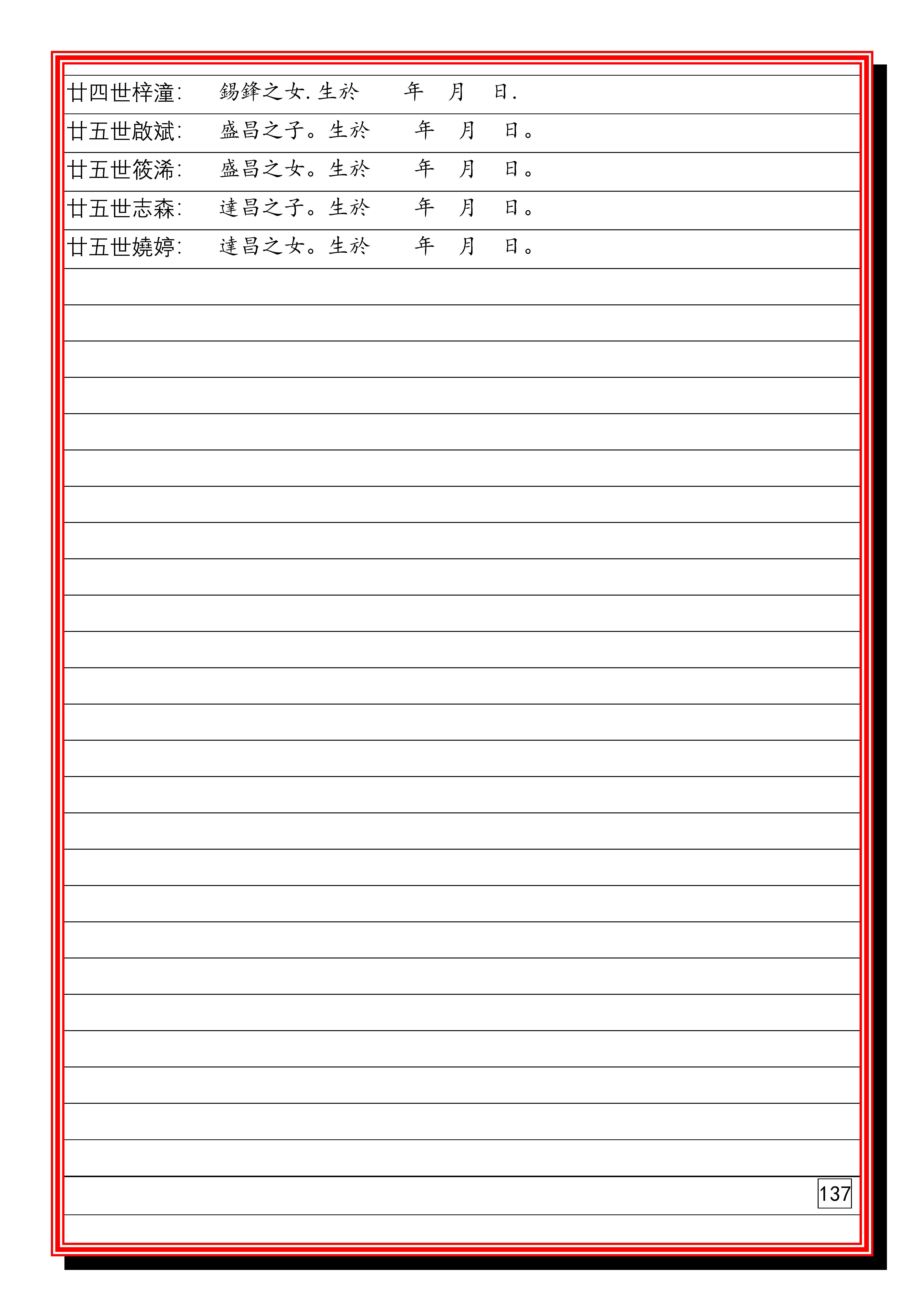 廿四世梓潼: 錫鋒之女.生於 年 月 日.

廿五世啟斌: 盛昌之子。生於 年 月 日。

廿五世筱浠: 盛昌之女。生於 年 月 日。

廿五世志森: 達昌之子。生於 年 月 日。

廿五世嬈婷: 達昌之女。生於 年 月 日。

137